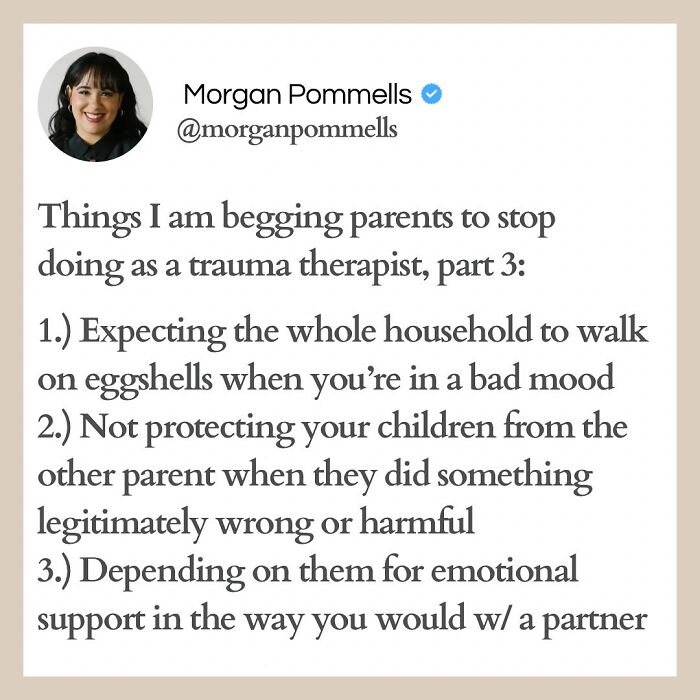 Morgan Pommells
@morganpommells

Things I am begging parents to stop doing as a trauma therapist, part 3:

1.) Expecting the whole household to walk on eggshells when you're in a bad mood
2.) Not protecting your children from the other parent when they did something legitimately wrong or harmful
3.) Depending on them for emotional support in the way you would w/ a partner